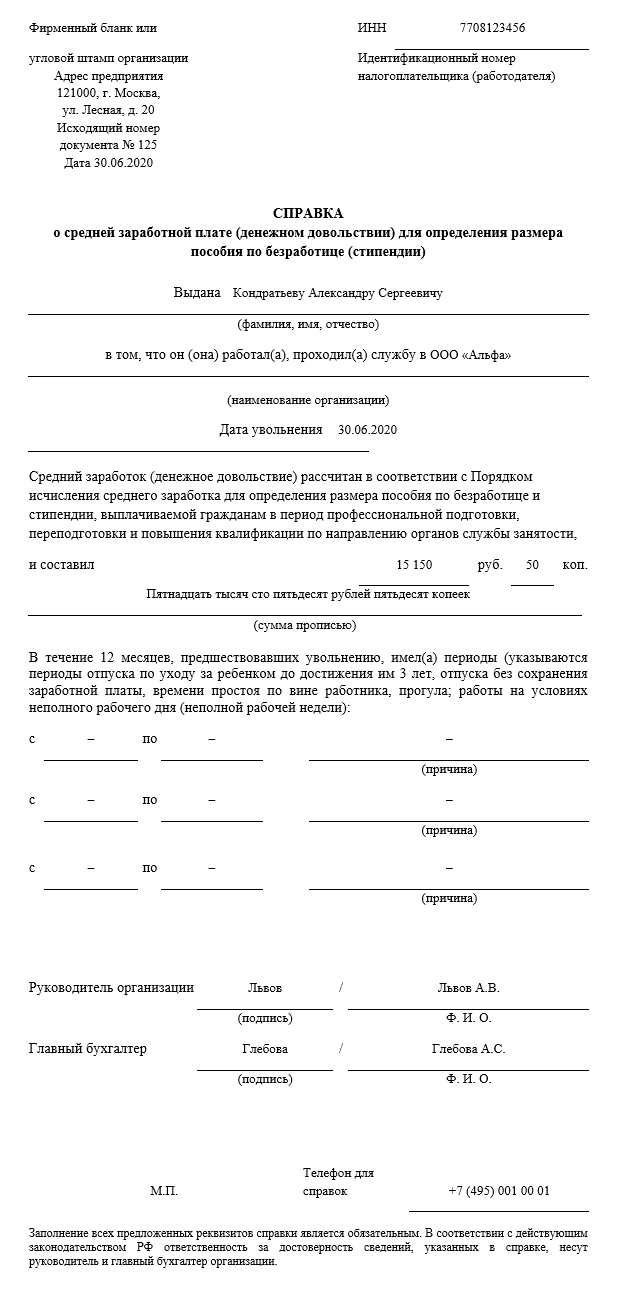 Фирменный бланк или

угловой штамп организации
Адрес предприятия
121000, г. Москва,
ул. Лесная, д. 20
Исходящий номер
документа № 125
Дата 30.06.2020

ИНН 7708123456

Идентификационный номер
налогоплательщика (работодателя)

СПРАВКА
о средней заработной плате (денежном довольствии) для определения размера пособия по безработице (стипендии)

Выдана Кондратьеву Александру Сергеевичу

(фамилия, имя, отчество)

в том, что он (она) работал(а), проходил(а) службу в ООО «Альфа»

(наименование организации)

Дата увольнения 30.06.2020

Средний заработок (денежное довольствие) рассчитан в соответствии с Порядком исчисления среднего заработка для определения размера пособия по безработице и стипендии, выплачиваемой гражданам в период профессиональной подготовки, переподготовки и повышения квалификации по направлению органов службы занятости,

и составил 15 150 руб. 50 коп.

Пятнадцать тысяч сто пятьдесят рублей пятьдесят копеек

(сумма прописью)

В течение 12 месяцев, предшествовавших увольнению, имел(а) периоды (указываются периоды отпуска по уходу за ребенком до достижения им 3 лет, отпуска без сохранения заработной платы, времени простоя по вине работника, прогула; работы на условиях неполного рабочего дня (неполной рабочей недели):

с – по – –

(причина)

с – по – –

(причина)

с – по – –

(причина)

Руководитель организации Львов / Львов А.В.

(подпись) Ф. И. О.

Главный бухгалтер Глебова / Глебова А.С.

(подпись) Ф. И. О.

М.П.

Телефон для справок +7 (495) 001 00 01

Заполнение всех предложенных реквизитов справки является обязательным. В соответствии с действующим законодательством РФ ответственность за достоверность сведений, указанных в справке, несут руководитель и главный бухгалтер организации.